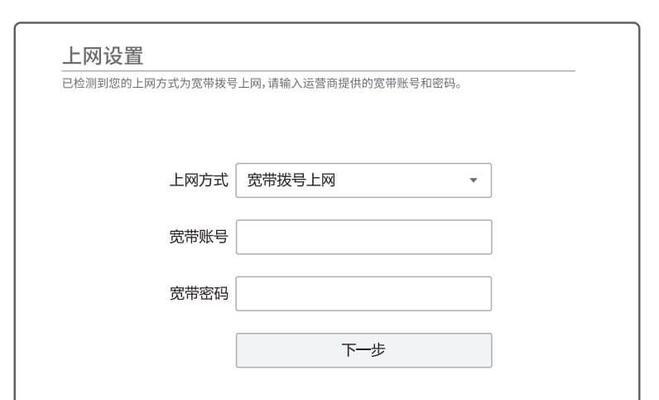 上网设置

已检测到您的上网方式为宽带拨号上网，请输入运营商提供的宽带账号和密码。

上网方式 宽带拨号上网

宽带账号

宽带密码

下一步